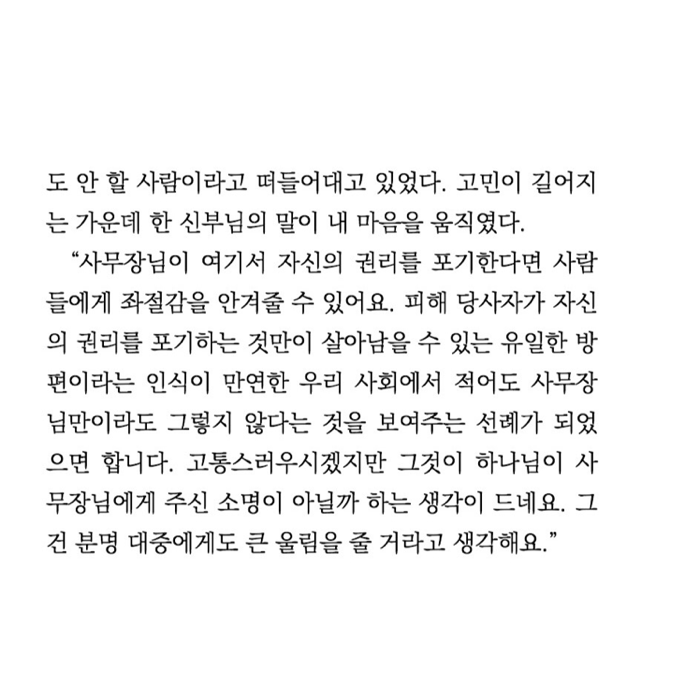 도 안 할 사람이라고 떠들어대고 있었다. 고민이 길어지는 가운데 한 신부님의 말이 내 마음을 움직였다.

"사무장님이 여기서 자신의 권리를 포기한다면 사람들에게 좌절감을 안겨줄 수 있어요. 피해 당사자가 자신의 권리를 포기하는 것만이 살아남을 수 있는 유일한 방편이라는 인식이 만연한 우리 사회에서 적어도 사무장님만이라도 그렇지 않다는 것을 보여주는 선례가 되었으면 합니다. 고통스러우시겠지만 그것이 하나님이 사무장님에게 주신 소명이 아닐까 하는 생각이 드네요. 그건 분명 대중에게도 큰 울림을 줄 거라고 생각해요."